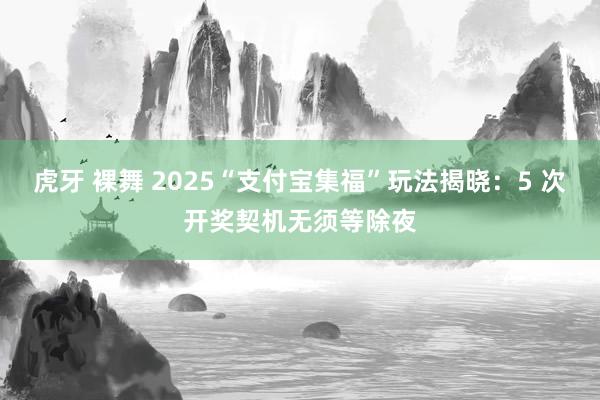 虎牙 裸舞 2025“支付宝集福”玩法揭晓：5 次开奖契机无须等除夜